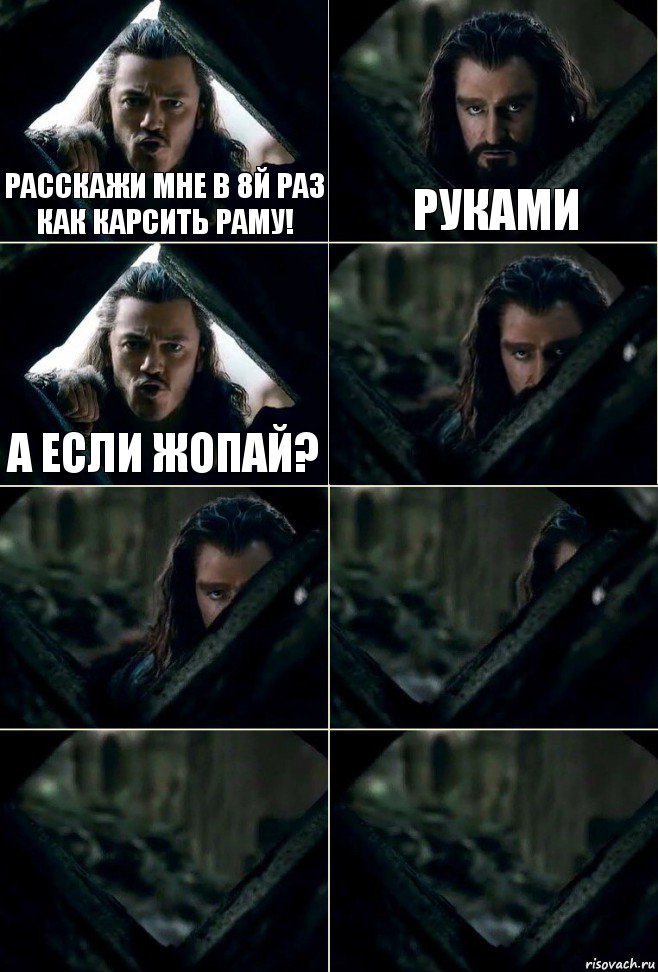 РАССКАЖИ МНЕ В 8Й РАЗ КАК КАРСИТЬ РАМУ!

РУКАМИ

А ЕСЛИ ЖОПАЙ?

risovach.ru